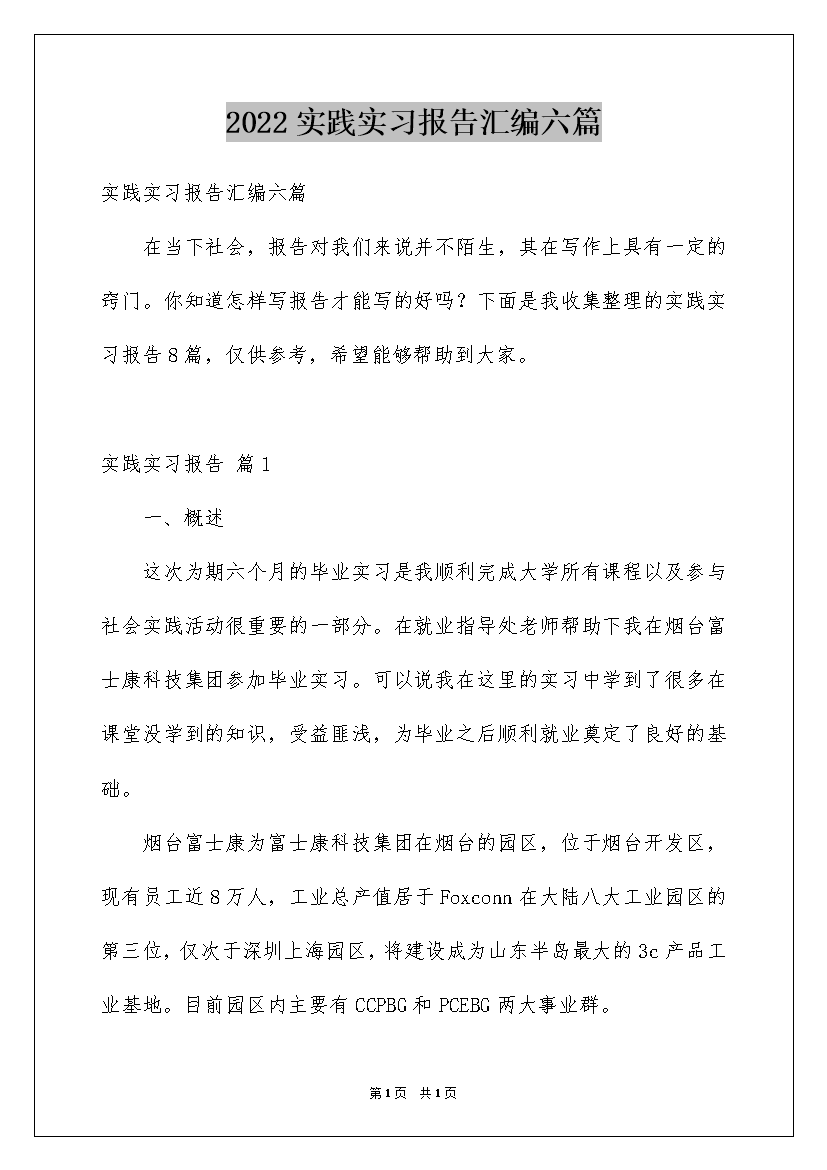 2022 实践实习报告汇编六篇

实践实习报告汇编六篇

在当下社会，报告对我们来说并不陌生，其在写作上具有一定的窍门。你知道怎样写报告才能写的好吗？下面是我收集整理的实践实习报告8篇，仅供参考，希望能够帮助到大家。

实践实习报告 篇1

一、概述

这次为期六个月的毕业实习是我顺利完成大学所有课程以及参与社会实践活动很重要的一部分。在就业指导处老师帮助下我在烟台富士康科技集团参加毕业实习。可以说我在这里的实习中学到了很多在课堂没学到的知识，受益匪浅，为毕业之后顺利就业奠定了良好的基础。

烟台富士康为富士康科技集团在烟台的园区，位于烟台开发区，现有员工近8万人，工业总产值居于Foxconn在大陆八大工业园区的第三位，仅次于深圳上海园区，将建设成为山东半岛最大的3c产品工业基地。目前园区内主要有CCPBG和PCEBG两大事业群。

第1页 共1页